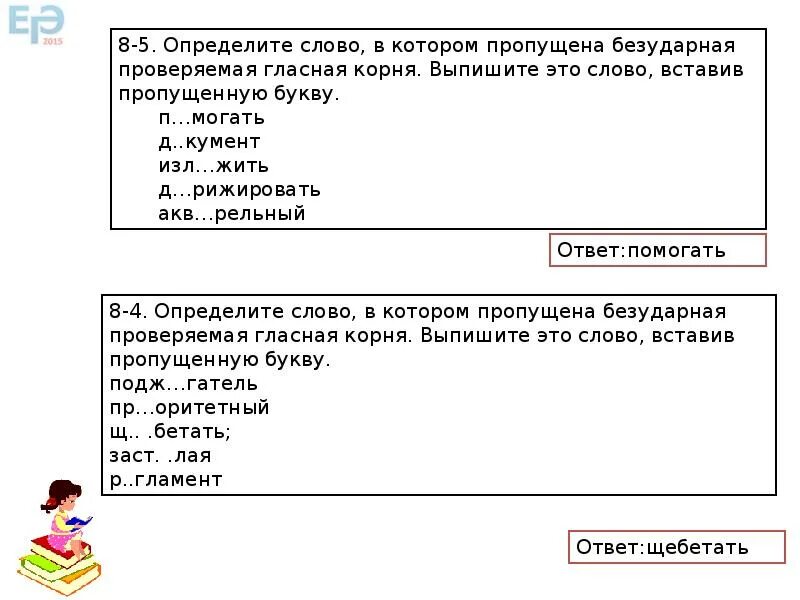 ЕГЭ
2015

8-5. Определите слово, в котором пропущена безударная проверяемая гласная корня. Выпишите это слово, вставив пропущенную букву.
п...могать
д..кумент
изл...жить
д...рижировать
акв...рельный

Ответ:помогать

8-4. Определите слово, в котором пропущена безударная проверяемая гласная корня. Выпишите это слово, вставив пропущенную букву.
подж...гатель
пр...оритетный
щ.. .бетать;
заст. .лая
р..гламент

Ответ:щебетать